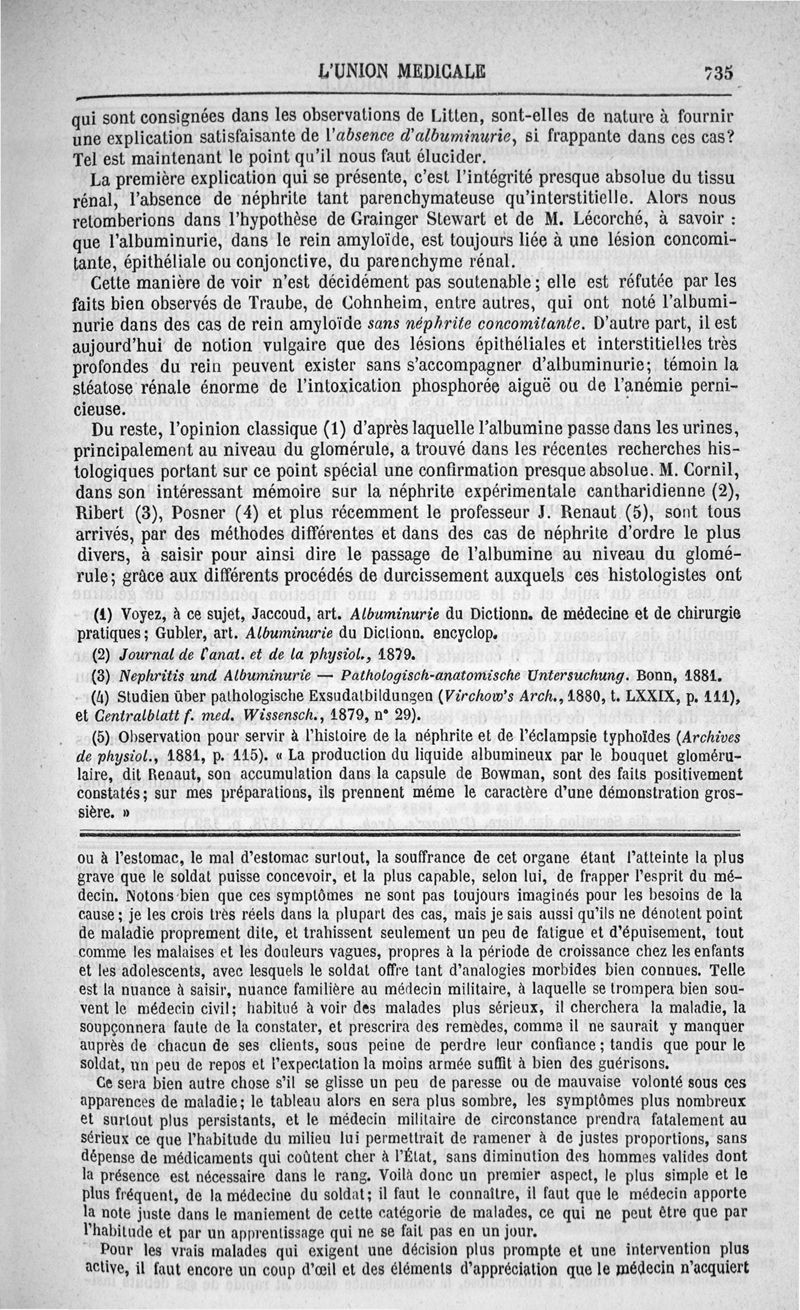 L'UNION MEDICALE 735

qui sont consignées dans les observations de Litten, sont-elles de nature à fournir une explication satisfaisante de l'*absence d'albuminurie*, si frappante dans ces cas? Tel est maintenant le point qu'il nous faut élucider.

La première explication qui se présente, c'est l'intégrité presque absolue du tissu rénal, l'absence de néphrite tant parenchymateuse qu'interstitielle. Alors nous retomberions dans l'hypothèse de Grainger Stewart et de M. Lécorché, à savoir : que l'albuminurie, dans le rein amyloïde, est toujours liée à une lésion concomitante, épithéliale ou conjonctive, du parenchyme rénal.

Cette manière de voir n'est décidément pas soutenable; elle est réfutée par les faits bien observés de Traube, de Cohnheim, entre autres, qui ont noté l'albuminurie dans des cas de rein amyloïde *sans néphrite concomitante*. D'autre part, il est aujourd'hui de notion vulgaire que des lésions épithéliales et interstitielles très profondes du rein peuvent exister sans s'accompagner d'albuminurie; témoin la stéatose rénale énorme de l'intoxication phosphorée aiguë ou de l'anémie pernicieuse.

Du reste, l'opinion classique (1) d'après laquelle l'albumine passe dans les urines, principalement au niveau du glomérule, a trouvé dans les récentes recherches histologiques portant sur ce point spécial une confirmation presque absolue. M. Cornil, dans son intéressant mémoire sur la néphrite expérimentale cantharidienne (2), Ribert (3), Posner (4) et plus récemment le professeur J. Renaut (5), sont tous arrivés, par des méthodes différentes et dans des cas de néphrite d'ordre le plus divers, à saisir pour ainsi dire le passage de l'albumine au niveau du glomérule; grâce aux différents procédés de durcissement auxquels ces histologistes ont

(1) Voyez, à ce sujet, Jaccoud, art. *Albuminurie* du Dictionn. de médecine et de chirurgie pratiques; Gubler, art. *Albuminurie* du Dictionn. encyclop.

(2) *Journal de l'anat. et de la physiol.*, 1879.

(3) *Nephritis und Albuminurie — Pathologisch-anatomische Untersuchung*. Bonn, 1881.

(4) Studien über pathologische Exsudatbildungen (*Virchow's Arch.*, 1880, t. LXXIX, p. 111), et *Centralblatt f. med. Wissensch.*, 1879, n° 29).

(5) Observation pour servir à l'histoire de la néphrite et de l'éclampsie typhoïdes (*Archives de physiol.*, 1881, p. 115). « La production du liquide albumineux par le bouquet glomérulaire, dit Renaut, son accumulation dans la capsule de Bowman, sont des faits positivement constatés; sur mes préparations, ils prennent même le caractère d'une démonstration grossière. »

ou à l'estomac, le mal d'estomac surtout, la souffrance de cet organe étant l'atteinte la plus grave que le soldat puisse concevoir, et la plus capable, selon lui, de frapper l'esprit du médecin. Notons bien que ces symptômes ne sont pas toujours imaginés pour les besoins de la cause; je les crois très réels dans la plupart des cas, mais je sais aussi qu'ils ne dénotent point de maladie proprement dite, et trahissent seulement un peu de fatigue et d'épuisement, tout comme les malaises et les douleurs vagues, propres à la période de croissance chez les enfants et les adolescents, avec lesquels le soldat offre tant d'analogies morbides bien connues. Telle est la nuance à saisir, nuance familière au médecin militaire, à laquelle se trompera bien souvent le médecin civil; habitué à voir des malades plus sérieux, il cherchera la maladie, la soupçonnera faute de la constater, et prescrira des remèdes, comme il ne saurait y manquer auprès de chacun de ses clients, sous peine de perdre leur confiance; tandis que pour le soldat, un peu de repos et l'expectation la moins armée suffit à bien des guérisons.

Ce sera bien autre chose s'il se glisse un peu de paresse ou de mauvaise volonté sous ces apparences de maladie; le tableau alors en sera plus sombre, les symptômes plus nombreux et surtout plus persistants, et le médecin militaire de circonstance prendra fatalement au sérieux ce que l'habitude du milieu lui permettrait de ramener à de justes proportions, sans dépense de médicaments qui coûtent cher à l'État, sans diminution des hommes valides dont la présence est nécessaire dans le rang. Voilà donc un premier aspect, le plus simple et le plus fréquent, de la médecine du soldat; il faut le connaître, il faut que le médecin apporte la note juste dans le maniement de cette catégorie de malades, ce qui ne peut être que par l'habitude et par un apprentissage qui ne se fait pas en un jour.

Pour les vrais malades qui exigent une décision plus prompte et une intervention plus active, il faut encore un coup d'œil et des éléments d'appréciation que le médecin n'acquiert